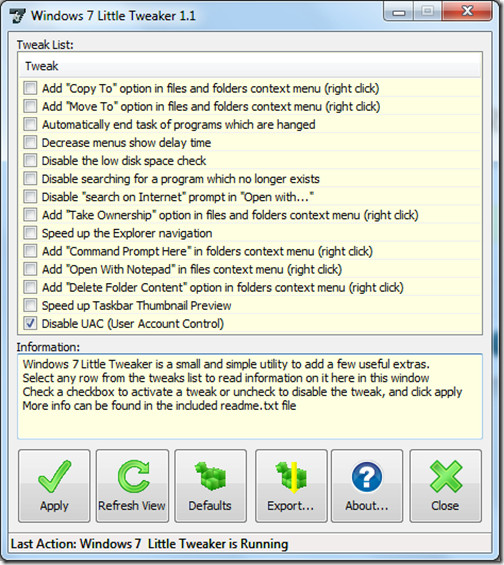 Windows 7 Little Tweaker 1.1

Tweak List:

Tweak

Add "Copy To" option in files and folders context menu (right click)
Add "Move To" option in files and folders context menu (right click)
Automatically end task of programs which are hanged
Decrease menus show delay time
Disable the low disk space check
Disable searching for a program which no longer exists
Disable "search on Internet" prompt in "Open with..."
Add "Take Ownership" option in files and folders context menu (right click)
Speed up the Explorer navigation
Add "Command Prompt Here" in folders context menu (right click)
Add "Open With Notepad" in files context menu (right click)
Add "Delete Folder Content" option in folders context menu (right click)
Speed up Taskbar Thumbnail Preview
Disable UAC (User Account Control)

Information:

Windows 7 Little Tweaker is a small and simple utility to add a few useful extras.
Select any row from the tweaks list to read information on it here in this window
Check a checkbox to activate a tweak or uncheck to disable the tweak, and click apply
More info can be found in the included readme.txt file

Apply
Refresh View
Defaults
Export...
About...
Close

Last Action: Windows 7 Little Tweaker is Running